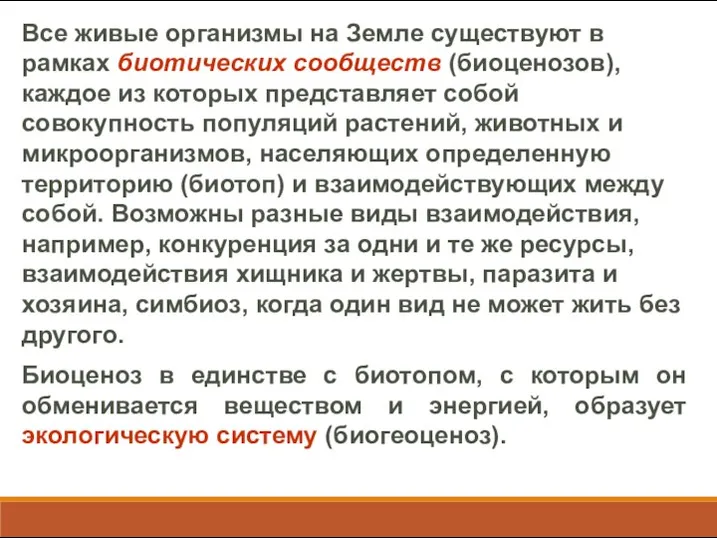 Все живые организмы на Земле существуют в рамках биотических сообществ (биоценозов), каждое из которых представляет собой совокупность популяций растений, животных и микроорганизмов, населяющих определенную территорию (биотоп) и взаимодействующих между собой. Возможны разные виды взаимодействия, например, конкуренция за одни и те же ресурсы, взаимодействия хищника и жертвы, паразита и хозяина, симбиоз, когда один вид не может жить без другого.

Биоценоз в единстве с биотопом, с которым он обменивается веществом и энергией, образует экологическую систему (биогеоценоз).